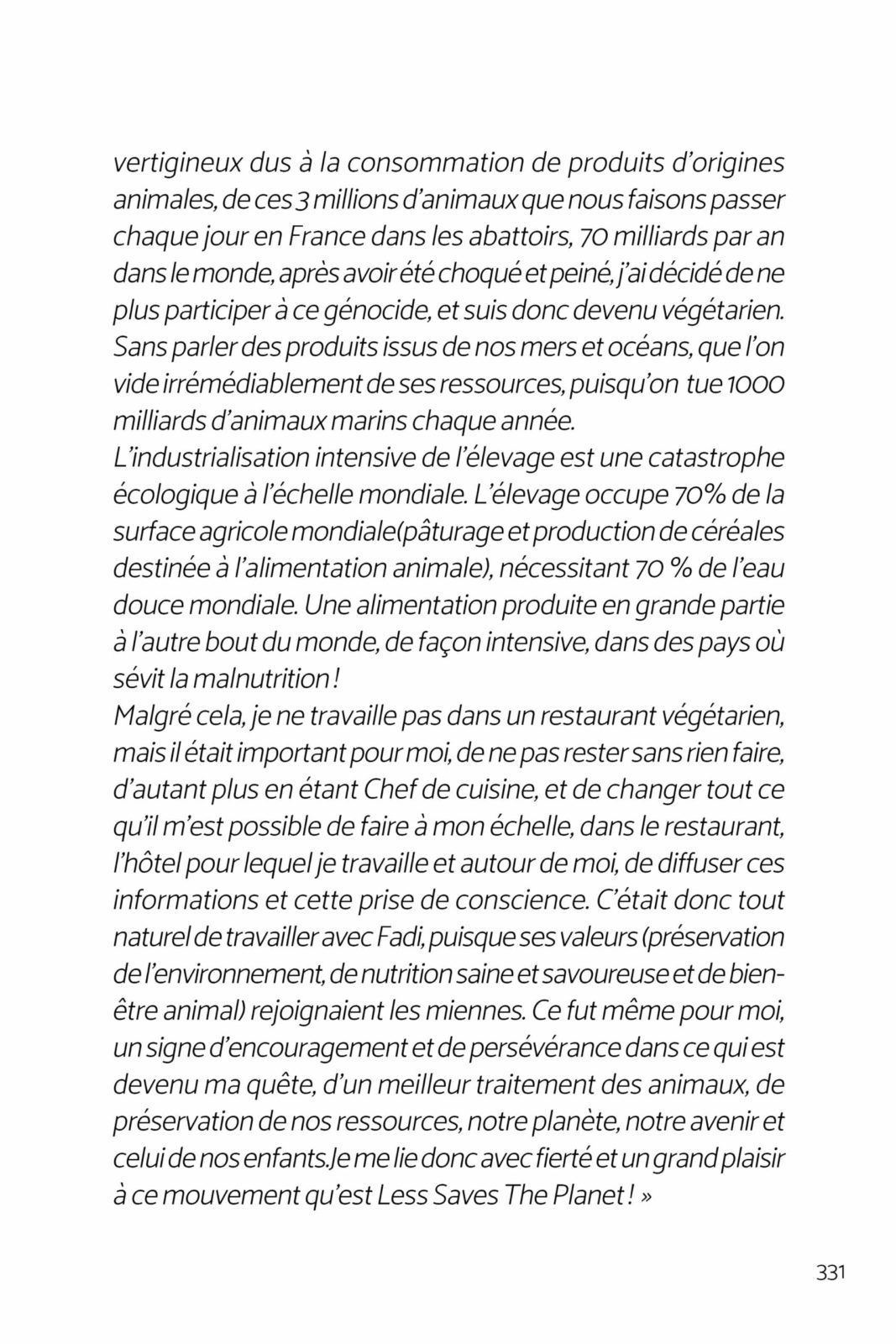 vertigineux dus à la consommation de produits d'origines animales, de ces 3 millions d'animaux que nous faisons passer chaque jour en France dans les abattoirs, 70 milliards par an dans le monde, après avoir été choqué et peiné, j'ai décidé de ne plus participer à ce génocide, et suis donc devenu végétarien. Sans parler des produits issus de nos mers et océans, que l'on vide irrémédiablement de ses ressources, puisqu'on tue 1000 milliards d'animaux marins chaque année.
L'industrialisation intensive de l'élevage est une catastrophe écologique à l'échelle mondiale. L'élevage occupe 70% de la surface agricole mondiale(pâturage et production de céréales destinée à l'alimentation animale), nécessitant 70 % de l'eau douce mondiale. Une alimentation produite en grande partie à l'autre bout du monde, de façon intensive, dans des pays où sévit la malnutrition !
Malgré cela, je ne travaille pas dans un restaurant végétarien, mais il était important pour moi, de ne pas rester sans rien faire, d'autant plus en étant Chef de cuisine, et de changer tout ce qu'il m'est possible de faire à mon échelle, dans le restaurant, l'hôtel pour lequel je travaille et autour de moi, de diffuser ces informations et cette prise de conscience. C'était donc tout naturel de travailler avec Fadi, puisque ses valeurs (préservation de l'environnement, de nutrition saine et savoureuse et de bien-être animal) rejoignaient les miennes. Ce fut même pour moi, un signe d'encouragement et de persévérance dans ce qui est devenu ma quête, d'un meilleur traitement des animaux, de préservation de nos ressources, notre planète, notre avenir et celui de nos enfants.Je me lie donc avec fierté et un grand plaisir à ce mouvement qu'est Less Saves The Planet ! »

331